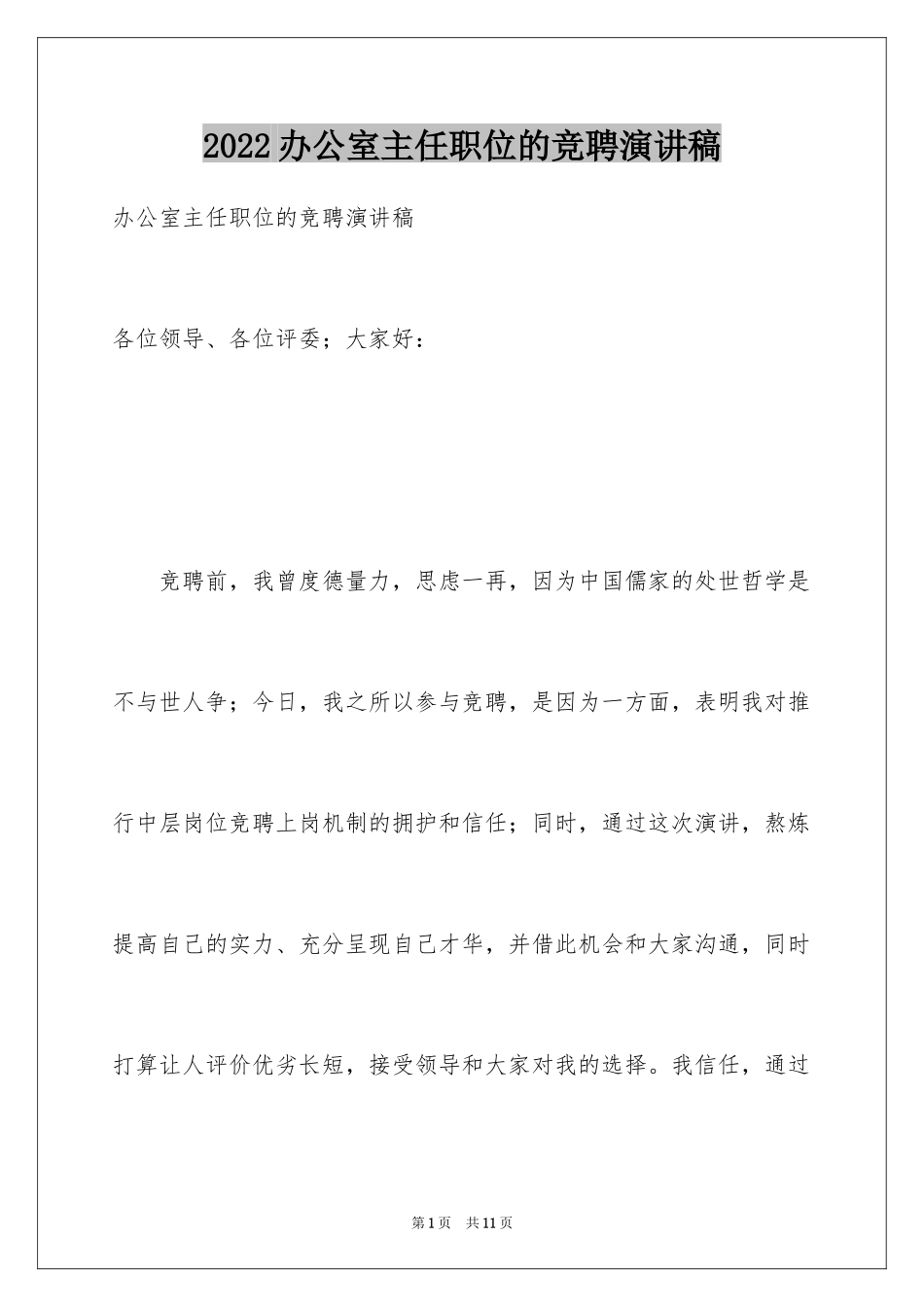 2022办公室主任职位的竞聘演讲稿

办公室主任职位的竞聘演讲稿

各位领导、各位评委；大家好：

竞聘前，我曾度德量力，思虑一再，因为中国儒家的处世哲学是不与世人争；今日，我之所以参与竞聘，是因为一方面，表明我对推行中层岗位竞聘上岗机制的拥护和信任；同时，通过这次演讲，熬炼提高自己的实力、充分呈现自己才华，并借此机会和大家沟通，同时打算让人评价优劣长短，接受领导和大家对我的选择。我信任，通过

第1页 共11页